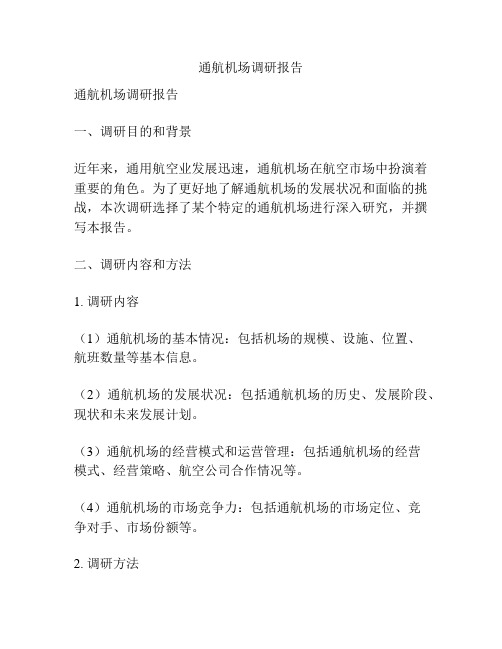 通航机场调研报告

通航机场调研报告

一、调研目的和背景

近年来，通用航空业发展迅速，通航机场在航空市场中扮演着重要的角色。为了更好地了解通航机场的发展状况和面临的挑战，本次调研选择了某个特定的通航机场进行深入研究，并撰写本报告。

二、调研内容和方法

1. 调研内容

（1）通航机场的基本情况：包括机场的规模、设施、位置、航班数量等基本信息。

（2）通航机场的发展状况：包括通航机场的历史、发展阶段、现状和未来发展计划。

（3）通航机场的经营模式和运营管理：包括通航机场的经营模式、经营策略、航空公司合作情况等。

（4）通航机场的市场竞争力：包括通航机场的市场定位、竞争对手、市场份额等。

2. 调研方法